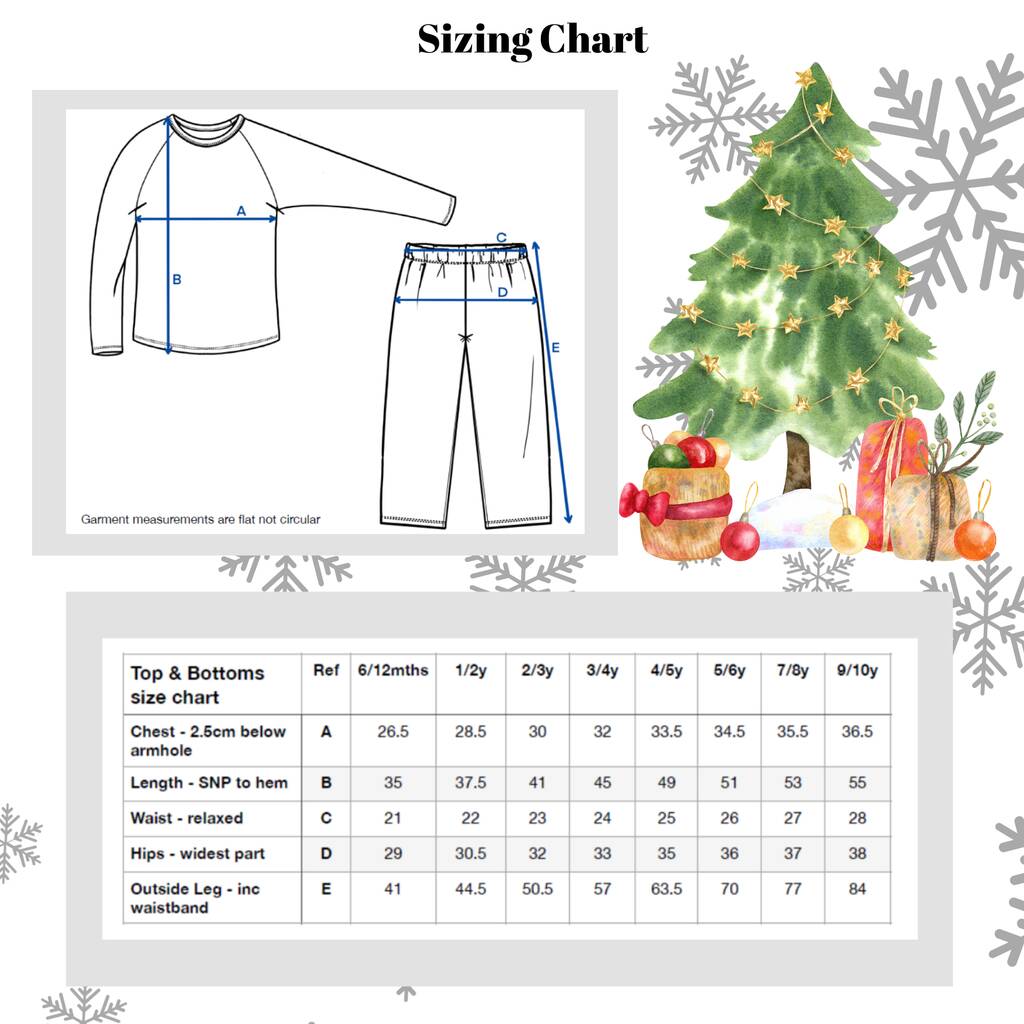 Sizing Chart

A

B

C

D

E

Garment measurements are flat not circular

| Top & Bottoms size chart | Ref | 6/12mths | 1/2y | 2/3y | 3/4y | 4/5y | 5/6y | 7/8y | 9/10y |
|---|---|---|---|---|---|---|---|---|---|
| Chest - 2.5cm below armhole | A | 26.5 | 28.5 | 30 | 32 | 33.5 | 34.5 | 35.5 | 36.5 |
| Length - SNP to hem | B | 35 | 37.5 | 41 | 45 | 49 | 51 | 53 | 55 |
| Waist - relaxed | C | 21 | 22 | 23 | 24 | 25 | 26 | 27 | 28 |
| Hips - widest part | D | 29 | 30.5 | 32 | 33 | 35 | 36 | 37 | 38 |
| Outside Leg - inc waistband | E | 41 | 44.5 | 50.5 | 57 | 63.5 | 70 | 77 | 84 |